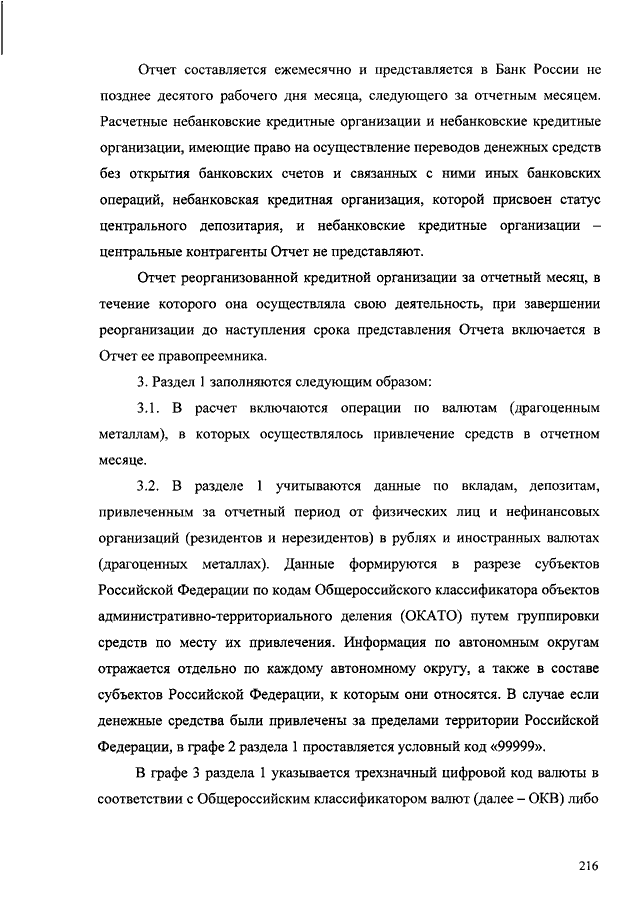 Отчет составляется ежемесячно и представляется в Банк России не позднее десятого рабочего дня месяца, следующего за отчетным месяцем. Расчетные небанковские кредитные организации и небанковские кредитные организации, имеющие право на осуществление переводов денежных средств без открытия банковских счетов и связанных с ними иных банковских операций, небанковская кредитная организация, которой присвоен статус центрального депозитария, и небанковские кредитные организации – центральные контрагенты Отчет не представляют.

Отчет реорганизованной кредитной организации за отчетный месяц, в течение которого она осуществляла свою деятельность, при завершении реорганизации до наступления срока представления Отчета включается в Отчет ее правопреемника.

3. Раздел 1 заполняются следующим образом:

3.1. В расчет включаются операции по валютам (драгоценным металлам), в которых осуществлялось привлечение средств в отчетном месяце.

3.2. В разделе 1 учитываются данные по вкладам, депозитам, привлеченным за отчетный период от физических лиц и нефинансовых организаций (резидентов и нерезидентов) в рублях и иностранных валютах (драгоценных металлах). Данные формируются в разрезе субъектов Российской Федерации по кодам Общероссийского классификатора объектов административно-территориального деления (ОКАТО) путем группировки средств по месту их привлечения. Информация по автономным округам отражается отдельно по каждому автономному округу, а также в составе субъектов Российской Федерации, к которым они относятся. В случае если денежные средства были привлечены за пределами территории Российской Федерации, в графе 2 раздела 1 проставляется условный код «99999».

В графе 3 раздела 1 указывается трехзначный цифровой код валюты в соответствии с Общероссийским классификатором валют (далее – ОКВ) либо

216